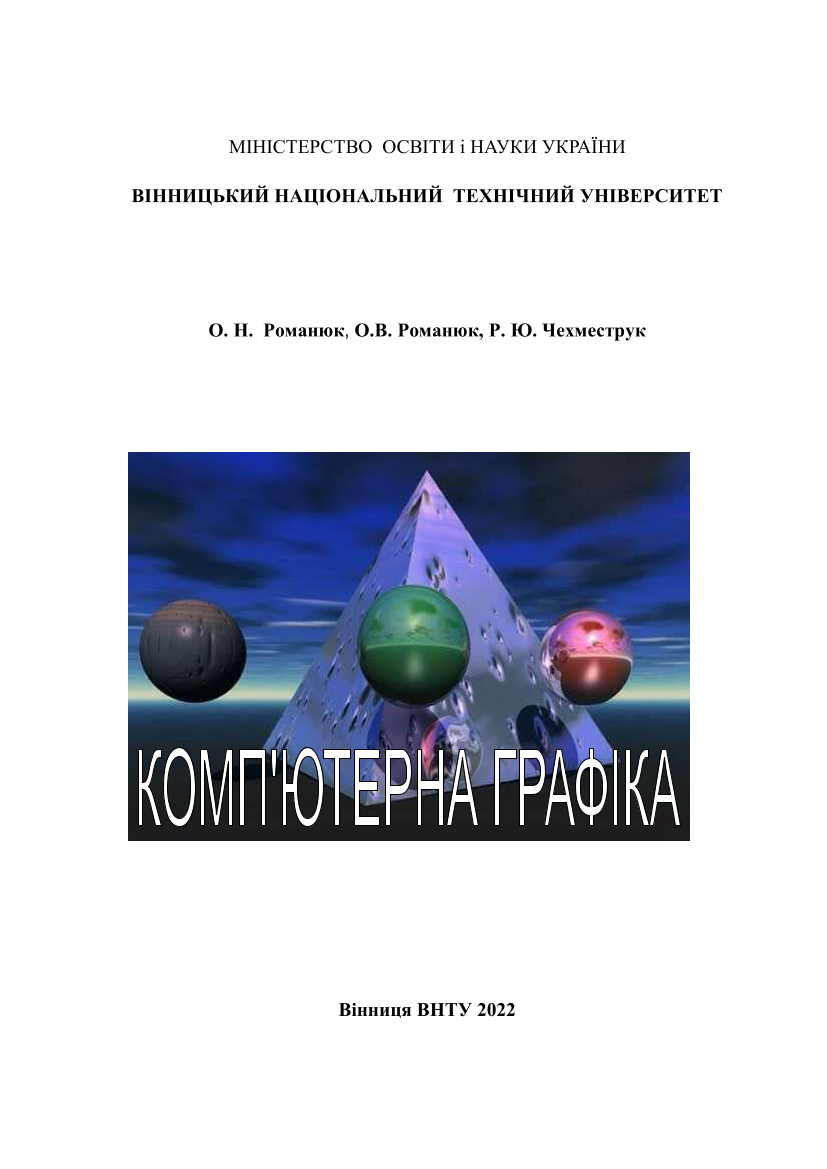 МІНІСТЕРСТВО ОСВІТИ і НАУКИ УКРАЇНИ

ВІННИЦЬКИЙ НАЦІОНАЛЬНИЙ ТЕХНІЧНИЙ УНІВЕРСИТЕТ

О. Н. Романюк, О.В. Романюк, Р. Ю. Чехместрук

КОМП'ЮТЕРНА ГРАФІКА

Вінниця ВНТУ 2022